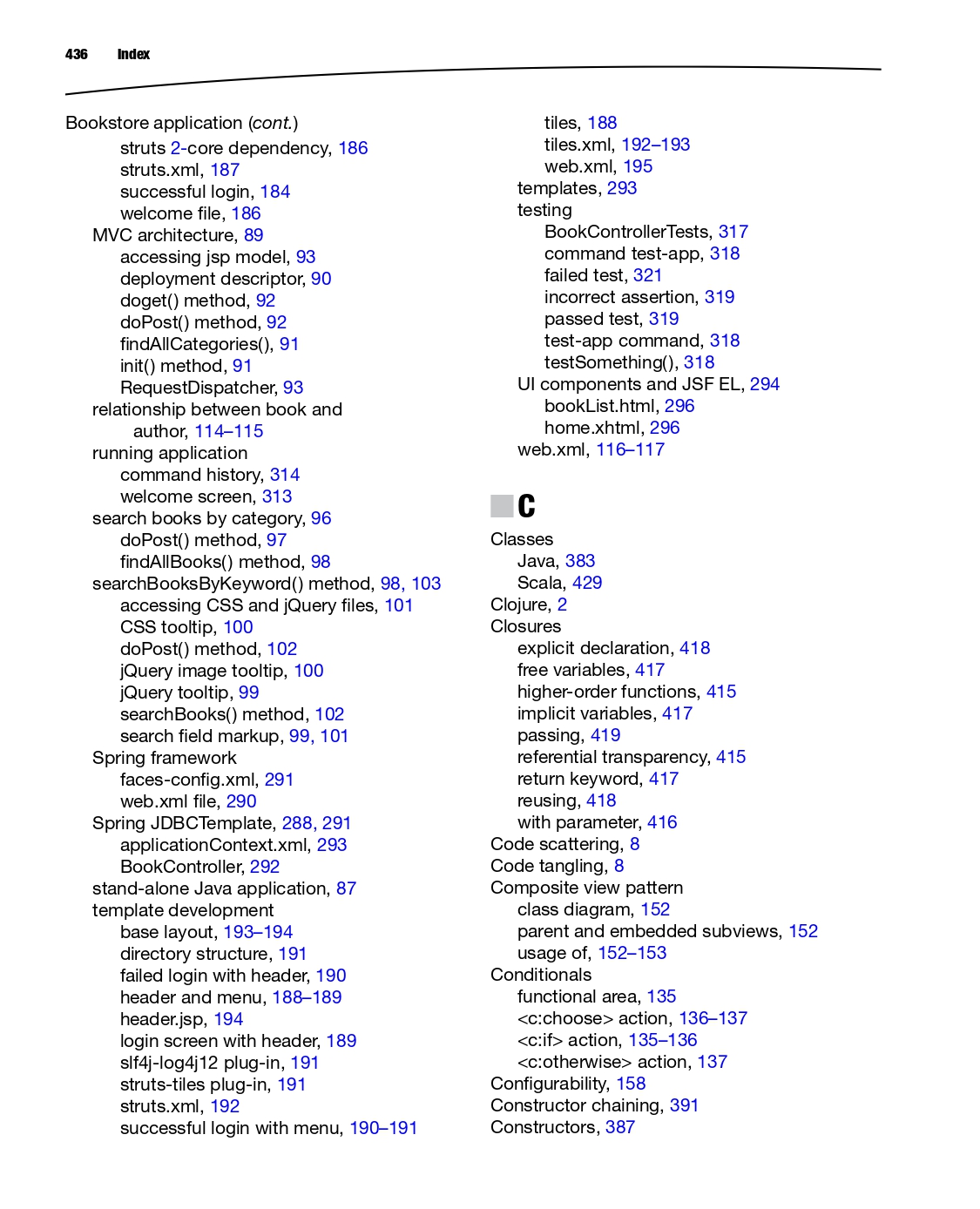 436 Index

Bookstore application (cont.)
struts 2-core dependency, 186
struts.xml, 187
successful login, 184
welcome file, 186
MVC architecture, 89
accessing jsp model, 93
deployment descriptor, 90
doget() method, 92
doPost() method, 92
findAllCategories(), 91
init() method, 91
RequestDispatcher, 93
relationship between book and author, 114–115
running application
command history, 314
welcome screen, 313
search books by category, 96
doPost() method, 97
findAllBooks() method, 98
searchBooksByKeyword() method, 98, 103
accessing CSS and jQuery files, 101
CSS tooltip, 100
doPost() method, 102
jQuery image tooltip, 100
jQuery tooltip, 99
searchBooks() method, 102
search field markup, 99, 101
Spring framework
faces-config.xml, 291
web.xml file, 290
Spring JDBCTemplate, 288, 291
applicationContext.xml, 293
BookController, 292
stand-alone Java application, 87
template development
base layout, 193–194
directory structure, 191
failed login with header, 190
header and menu, 188–189
header.jsp, 194
login screen with header, 189
slf4j-log4j12 plug-in, 191
struts-tiles plug-in, 191
struts.xml, 192
successful login with menu, 190–191
tiles, 188
tiles.xml, 192–193
web.xml, 195
templates, 293
testing
BookControllerTests, 317
command test-app, 318
failed test, 321
incorrect assertion, 319
passed test, 319
test-app command, 318
testSomething(), 318
UI components and JSF EL, 294
bookList.html, 296
home.xhtml, 296
web.xml, 116–117

C
Classes
Java, 383
Scala, 429
Clojure, 2
Closures
explicit declaration, 418
free variables, 417
higher-order functions, 415
implicit variables, 417
passing, 419
referential transparency, 415
return keyword, 417
reusing, 418
with parameter, 416
Code scattering, 8
Code tangling, 8
Composite view pattern
class diagram, 152
parent and embedded subviews, 152
usage of, 152–153
Conditionals
functional area, 135
<c:choose> action, 136–137
<c:if> action, 135–136
<c:otherwise> action, 137
Configurability, 158
Constructor chaining, 391
Constructors, 387